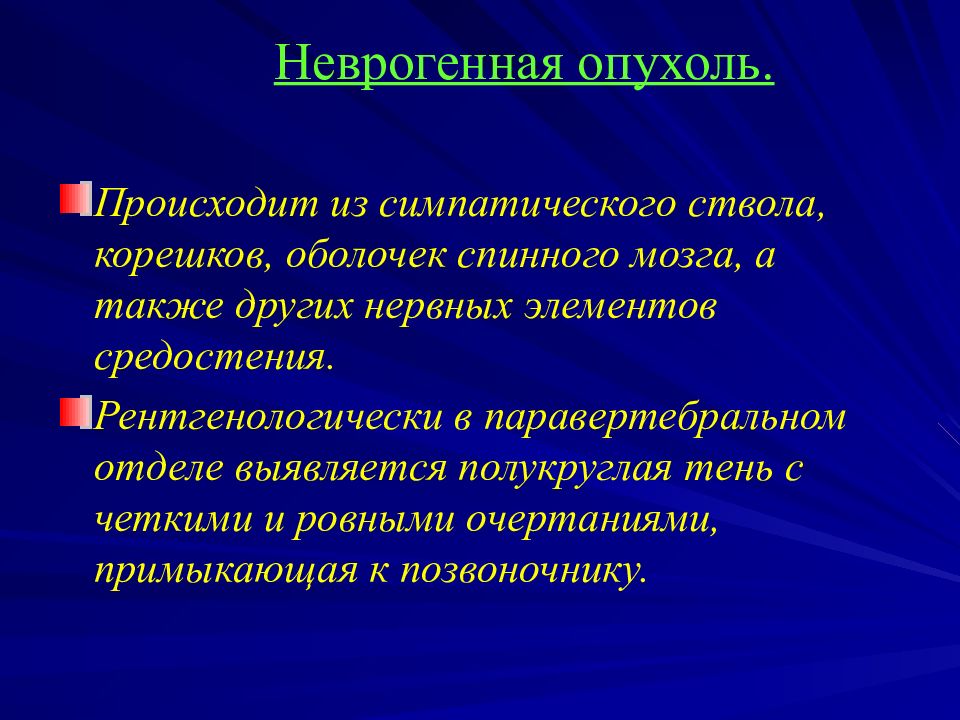 Неврогенная опухоль.

Происходит из симпатического ствола, корешков, оболочек спинного мозга, а также других нервных элементов средостения.

Рентгенологически в паравертебральном отделе выявляется полукруглая тень с четкими и ровными очертаниями, примыкающая к позвоночнику.